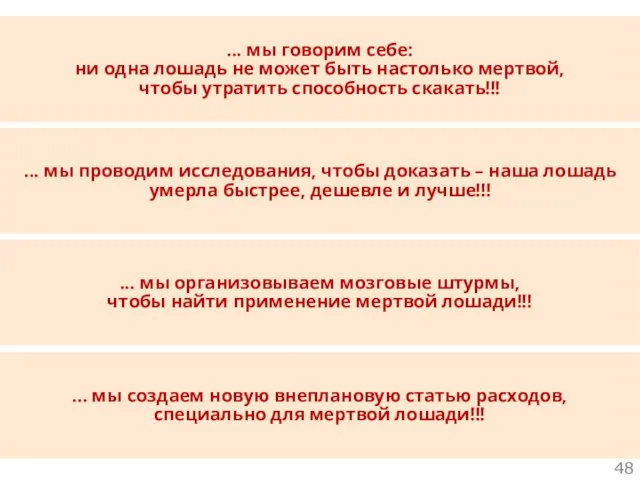 ... мы говорим себе:
ни одна лошадь не может быть настолько мертвой, чтобы утратить способность скакать!!!

... мы проводим исследования, чтобы доказать – наша лошадь умерла быстрее, дешевле и лучше!!!

... мы организовываем мозговые штурмы, чтобы найти применение мертвой лошади!!!

... мы создаем новую внеплановую статью расходов, специально для мертвой лошади!!!

48